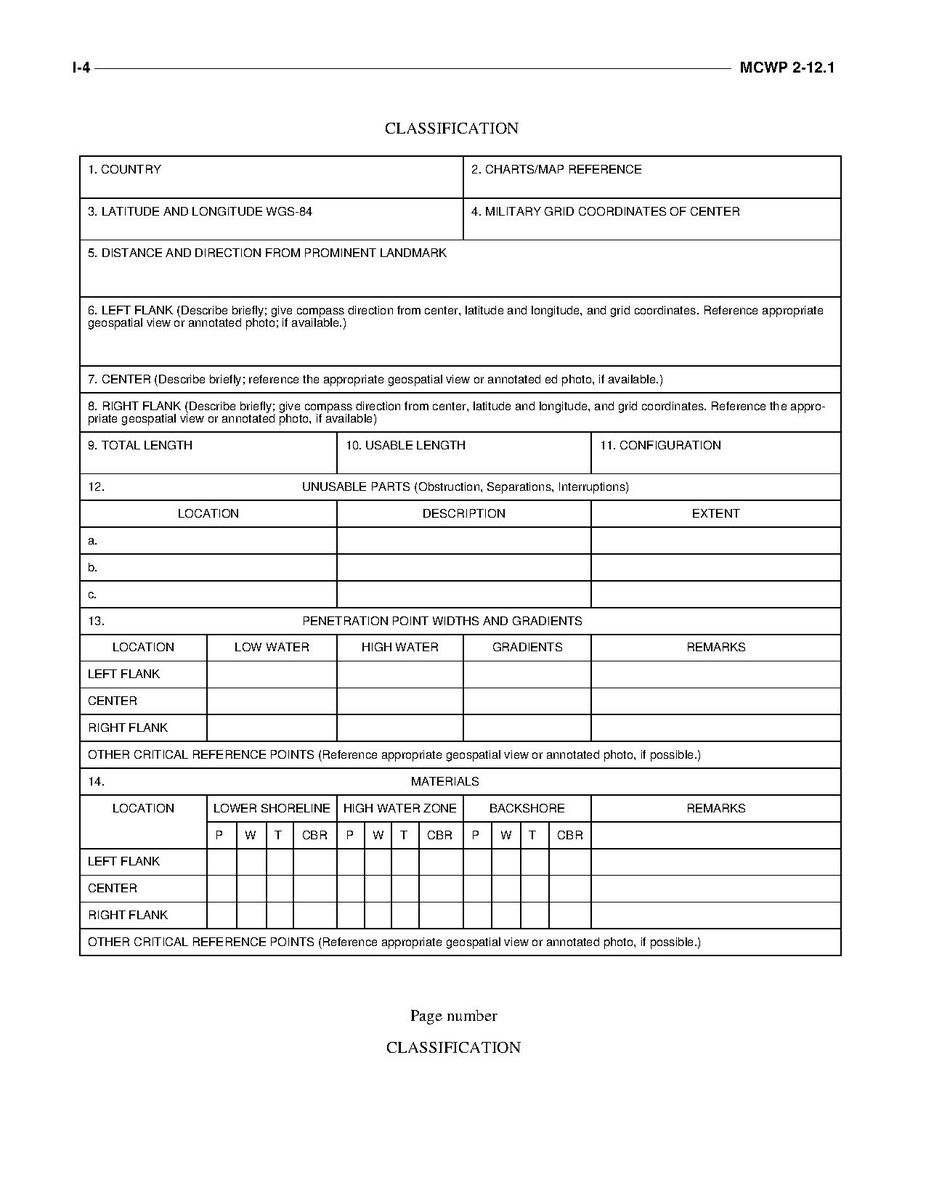 I-4 MCWP 2-12.1

CLASSIFICATION

| 1. COUNTRY | 2. CHARTS/MAP REFERENCE |
|---|---|
| 3. LATITUDE AND LONGITUDE WGS-84 | 4. MILITARY GRID COORDINATES OF CENTER |

5. DISTANCE AND DIRECTION FROM PROMINENT LANDMARK

6. LEFT FLANK (Describe briefly; give compass direction from center, latitude and longitude, and grid coordinates. Reference appropriate geospatial view or annotated photo; if available.)

7. CENTER (Describe briefly; reference the appropriate geospatial view or annotated ed photo, if available.)

8. RIGHT FLANK (Describe briefly; give compass direction from center, latitude and longitude, and grid coordinates. Reference the appropriate geospatial view or annotated photo, if available)

| 9. TOTAL LENGTH | 10. USABLE LENGTH | 11. CONFIGURATION |
|---|---|---|

12. UNUSABLE PARTS (Obstruction, Separations, Interruptions)

| LOCATION | DESCRIPTION | EXTENT |
|---|---|---|
| a. | | |
| b. | | |
| c. | | |

13. PENETRATION POINT WIDTHS AND GRADIENTS

| LOCATION | LOW WATER | HIGH WATER | GRADIENTS | REMARKS |
|---|---|---|---|---|
| LEFT FLANK | | | | |
| CENTER | | | | |
| RIGHT FLANK | | | | |

OTHER CRITICAL REFERENCE POINTS (Reference appropriate geospatial view or annotated photo, if possible.)

14. MATERIALS

| LOCATION | LOWER SHORELINE | | | | HIGH WATER ZONE | | | | BACKSHORE | | | | REMARKS |
|---|---|---|---|---|---|---|---|---|---|---|---|---|---|
| | P | W | T | CBR | P | W | T | CBR | P | W | T | CBR | |
| LEFT FLANK | | | | | | | | | | | | | |
| CENTER | | | | | | | | | | | | | |
| RIGHT FLANK | | | | | | | | | | | | | |

OTHER CRITICAL REFERENCE POINTS (Reference appropriate geospatial view or annotated photo, if possible.)

Page number

CLASSIFICATION